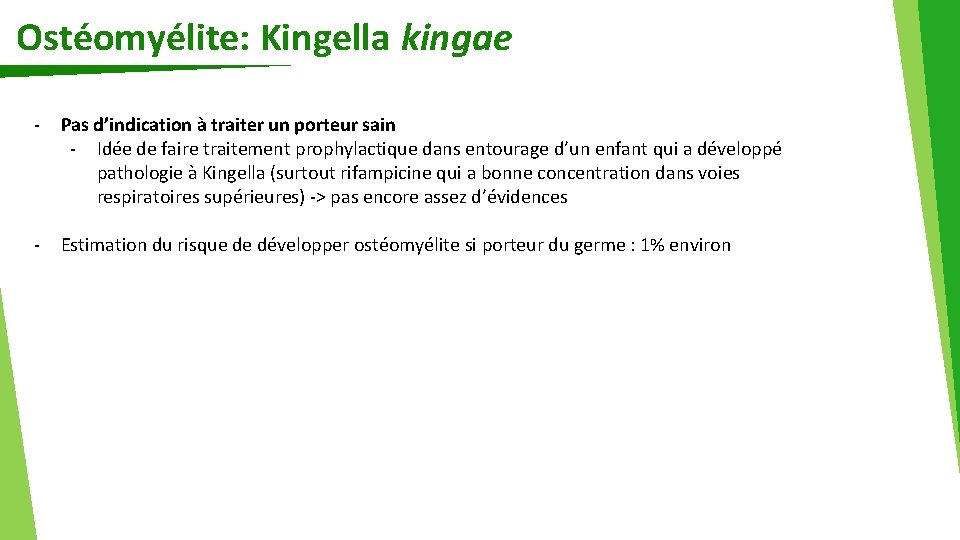 Ostéomyélite: Kingella kingae

- Pas d'indication à traiter un porteur sain
- Idée de faire traitement prophylactique dans entourage d'un enfant qui a développé pathologie à Kingella (surtout rifampicine qui a bonne concentration dans voies respiratoires supérieures) -> pas encore assez d'évidences

- Estimation du risque de développer ostéomyélite si porteur du germe : 1% environ